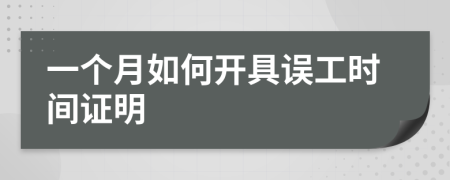 一个月如何开具误工时间证明